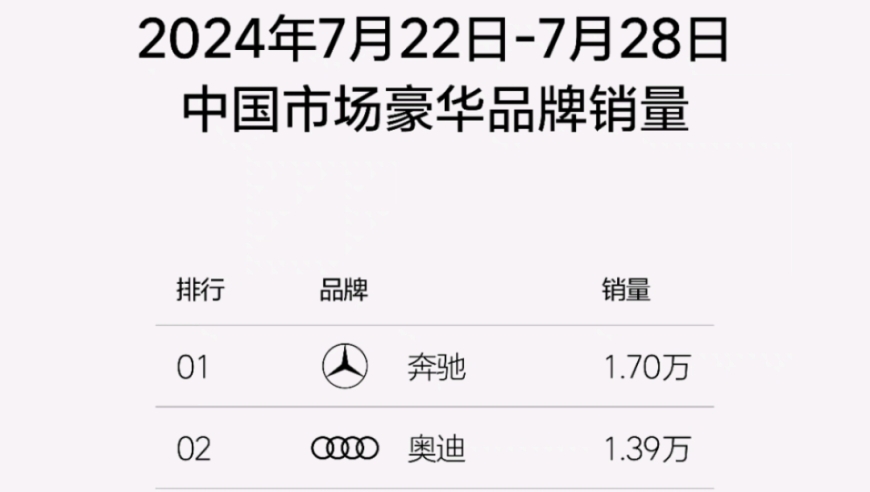 2024年7月22日-7月28日
中国市场豪华品牌销量

| 排行 | 品牌 | 销量 |
|---|---|---|
| 01 | 奔驰 | 1.70万 |
| 02 | 奥迪 | 1.39万 |